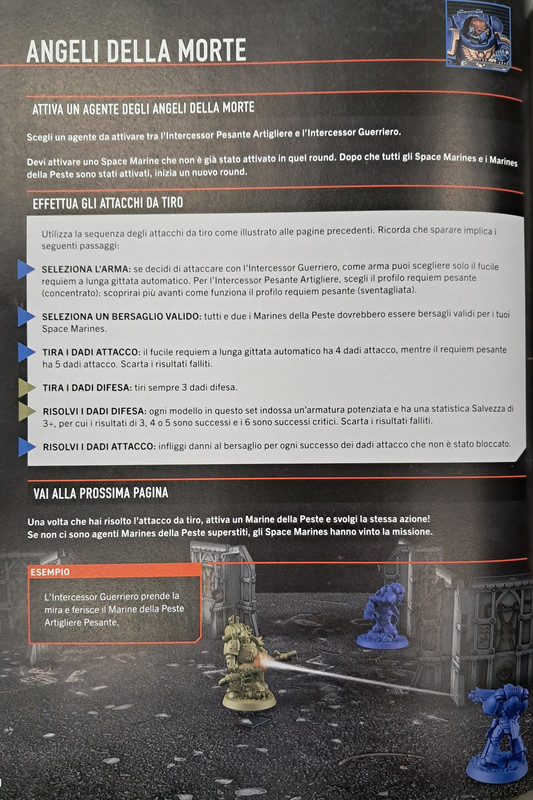 ANGELI DELLA MORTE

ATTIVA UN AGENTE DEGLI ANGELI DELLA MORTE

Scegli un agente da attivare tra l'Intercessor Pesante Artigliere e l'Intercessor Guerriero.

Devi attivare uno Space Marine che non è già stato attivato in quel round. Dopo che tutti gli Space Marines e i Marines della Peste sono stati attivati, inizia un nuovo round.

EFFETTUA GLI ATTACCHI DA TIRO

Utilizza la sequenza degli attacchi da tiro come illustrato alle pagine precedenti. Ricorda che sparare implica i seguenti passaggi:

SELEZIONA L'ARMA: se decidi di attaccare con l'Intercessor Guerriero, come arma puoi scegliere solo il fucile requiem a lunga gittata automatico. Per l'Intercessor Pesante Artigliere, scegli il profilo requiem pesante (concentrato): scoprirai più avanti come funziona il profilo requiem pesante (sventagliata).

SELEZIONA UN BERSAGLIO VALIDO: tutti e due i Marines della Peste dovrebbero essere bersagli validi per i tuoi Space Marines.

TIRA I DADI ATTACCO: il fucile requiem a lunga gittata automatico ha 4 dadi attacco, mentre il requiem pesante ha 5 dadi attacco. Scarta i risultati falliti.

TIRA I DADI DIFESA: tiri sempre 3 dadi difesa.

RISOLVI I DADI DIFESA: ogni modello in questo set indossa un'armatura potenziata e ha una statistica Salvezza di 3+, per cui i risultati di 3, 4 o 5 sono successi e i 6 sono successi critici. Scarta i risultati falliti.

RISOLVI I DADI ATTACCO: infliggi danni al bersaglio per ogni successo dei dadi attacco che non è stato bloccato.

VAI ALLA PROSSIMA PAGINA

Una volta che hai risolto l'attacco da tiro, attiva un Marine della Peste e svolgi la stessa azione! Se non ci sono agenti Marines della Peste superstiti, gli Space Marines hanno vinto la missione.

ESEMPIO

L'Intercessor Guerriero prende la mira e ferisce il Marine della Peste Artigliere Pesante.